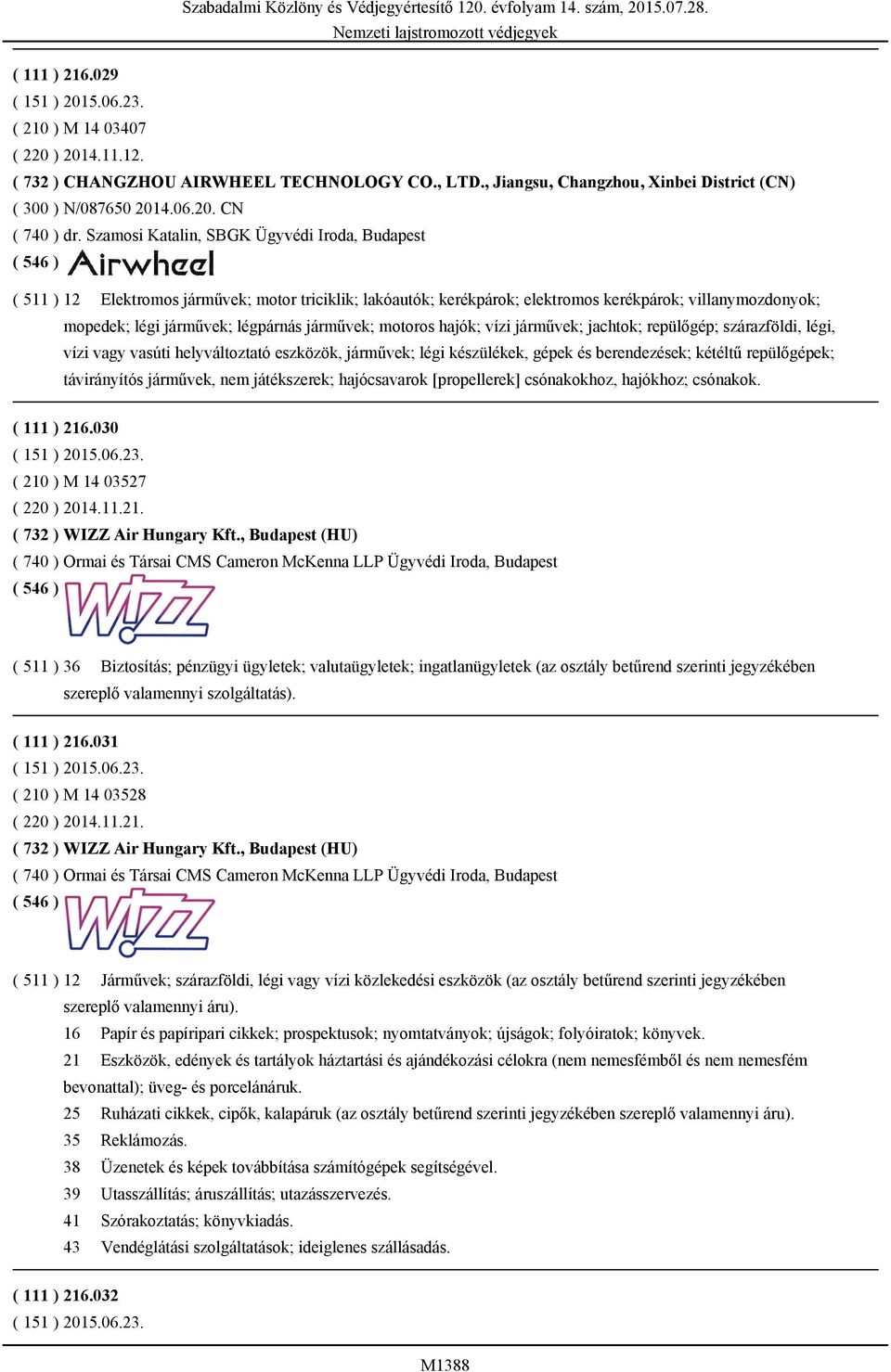 Szabadalmi Közlöny és Védjegyértesítő 120. évfolyam 14. szám, 2015.07.28.
Nemzeti lajstromozott védjegyek

( 111 ) 216.029
( 151 ) 2015.06.23.
( 210 ) M 14 03407
( 220 ) 2014.11.12.
( 732 ) CHANGZHOU AIRWHEEL TECHNOLOGY CO., LTD., Jiangsu, Changzhou, Xinbei District (CN)
( 300 ) N/087650 2014.06.20. CN
( 740 ) dr. Szamosi Katalin, SBGK Ügyvédi Iroda, Budapest
( 546 ) Airwheel
( 511 ) 12 Elektromos járművek; motor triciklik; lakóautók; kerékpárok; elektromos kerékpárok; villanymozdonyok; mopedek; légi járművek; légpárnás járművek; motoros hajók; vízi járművek; jachtok; repülőgép; szárazföldi, légi, vízi vagy vasúti helyváltoztató eszközök, járművek; légi készülékek, gépek és berendezések; kétéltű repülőgépek; távirányítós járművek, nem játékszerek; hajócsavarok [propellerek] csónakokhoz, hajókhoz; csónakok.

( 111 ) 216.030
( 151 ) 2015.06.23.
( 210 ) M 14 03527
( 220 ) 2014.11.21.
( 732 ) WIZZ Air Hungary Kft., Budapest (HU)
( 740 ) Ormai és Társai CMS Cameron McKenna LLP Ügyvédi Iroda, Budapest
( 546 ) WIZZ
( 511 ) 36 Biztosítás; pénzügyi ügyletek; valutaügyletek; ingatlanügyletek (az osztály betűrend szerinti jegyzékében szereplő valamennyi szolgáltatás).

( 111 ) 216.031
( 151 ) 2015.06.23.
( 210 ) M 14 03528
( 220 ) 2014.11.21.
( 732 ) WIZZ Air Hungary Kft., Budapest (HU)
( 740 ) Ormai és Társai CMS Cameron McKenna LLP Ügyvédi Iroda, Budapest
( 546 ) WIZZ
( 511 ) 12 Járművek; szárazföldi, légi vagy vízi közlekedési eszközök (az osztály betűrend szerinti jegyzékében szereplő valamennyi áru).
16 Papír és papíripari cikkek; prospektusok; nyomtatványok; újságok; folyóiratok; könyvek.
21 Eszközök, edények és tartályok háztartási és ajándékozási célokra (nem nemesfémből és nem nemesfém bevonattal); üveg- és porcelánáruk.
25 Ruházati cikkek, cipők, kalapáruk (az osztály betűrend szerinti jegyzékében szereplő valamennyi áru).
35 Reklámozás.
38 Üzenetek és képek továbbítása számítógépek segítségével.
39 Utasszállítás; áruszállítás; utazásszervezés.
41 Szórakoztatás; könyvkiadás.
43 Vendéglátási szolgáltatások; ideiglenes szállásadás.

( 111 ) 216.032
( 151 ) 2015.06.23.

M1388